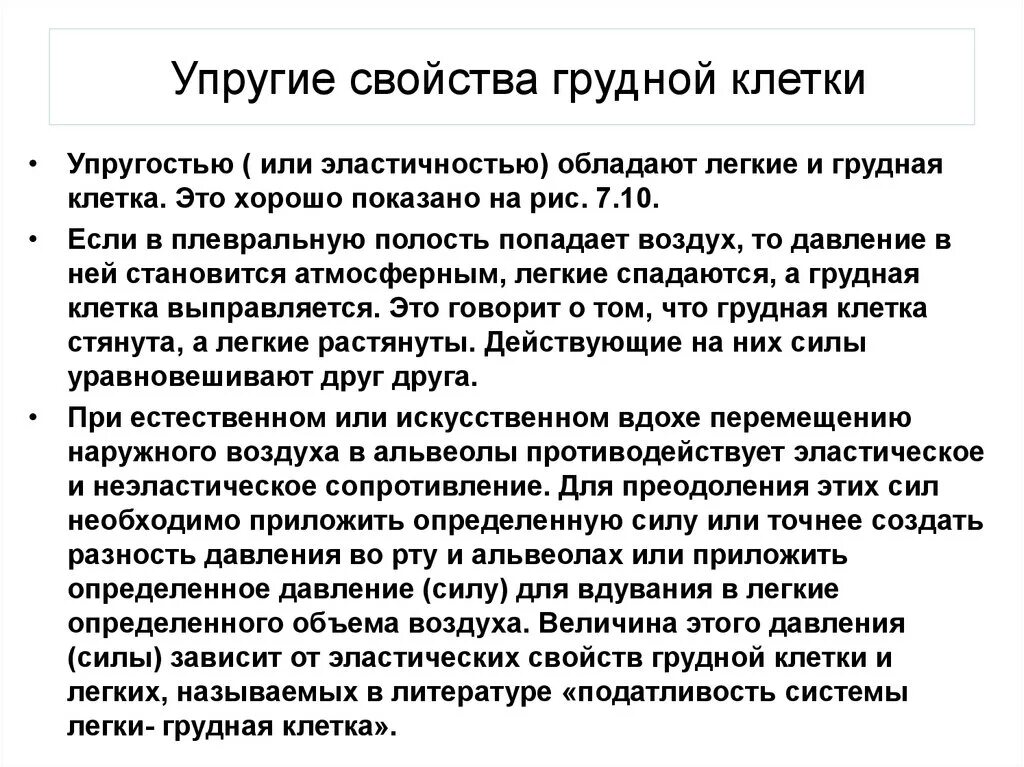 Упругие свойства грудной клетки

• Упругостью ( или эластичностью) обладают легкие и грудная клетка. Это хорошо показано на рис. 7.10.

• Если в плевральную полость попадает воздух, то давление в ней становится атмосферным, легкие спадаются, а грудная клетка выправляется. Это говорит о том, что грудная клетка стянута, а легкие растянуты. Действующие на них силы уравновешивают друг друга.

• При естественном или искусственном вдохе перемещению наружного воздуха в альвеолы противодействует эластическое и неэластическое сопротивление. Для преодоления этих сил необходимо приложить определенную силу или точнее создать разность давления во рту и альвеолах или приложить определенное давление (силу) для вдувания в легкие определенного объема воздуха. Величина этого давления (силы) зависит от эластических свойств грудной клетки и легких, называемых в литературе «податливость системы легки- грудная клетка».